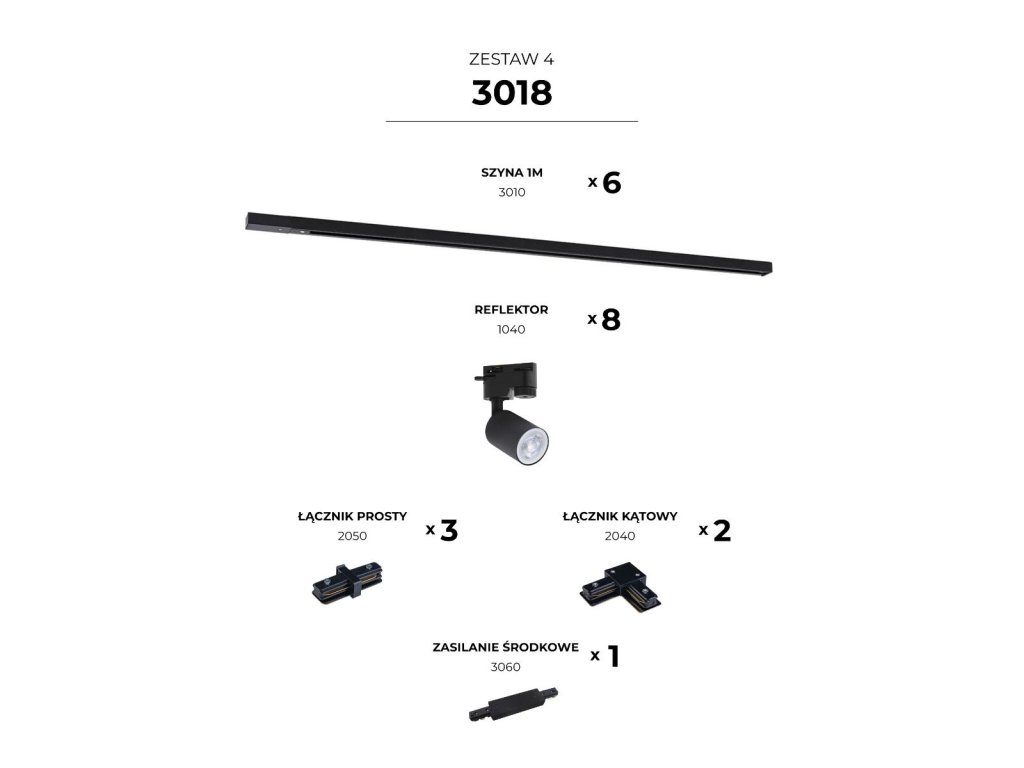 ZESTAW 4
3018

SZYNA 1M
3010
x 6

REFLEKTOR
1040
x 8

ŁĄCZNIK PROSTY
2050
x 3

ŁĄCZNIK KĄTOWY
2040
x 2

ZASILANIE ŚRODKOWE
3060
x 1